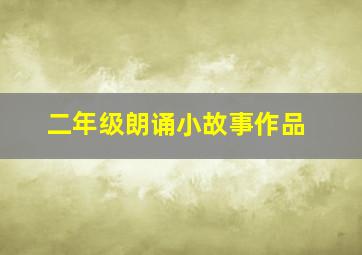 二年级朗诵小故事作品